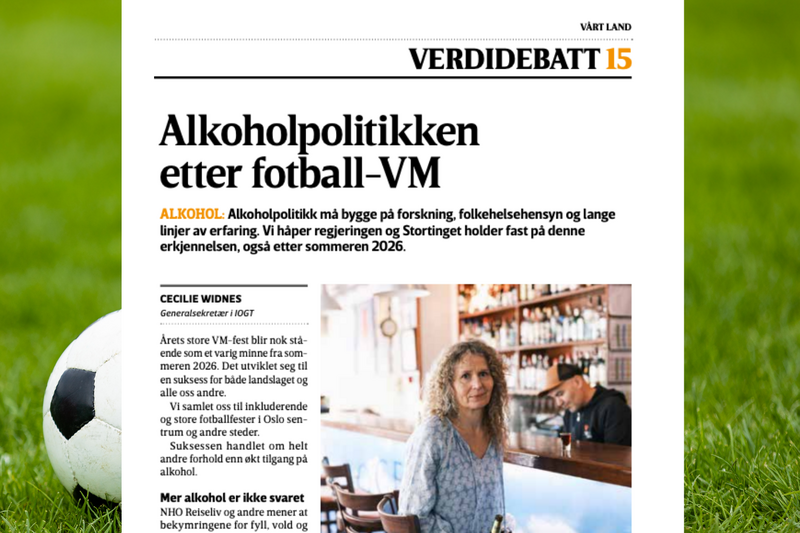 VÅRT LAND

VERDIDEBATT 15

Alkoholpolitikken etter fotball-VM

ALKOHOL: Alkoholpolitikk må bygge på forskning, folkehelsehensyn og lange linjer av erfaring. Vi håper regjeringen og Stortinget holder fast på denne erkjennelsen, også etter sommeren 2026.

CECILIE WIDNES
Generalsekretær i IOGT

Årets store VM-fest blir nok stående som et varig minne fra sommeren 2026. Det utviklet seg til en suksess for både landslaget og alle oss andre.

Vi samlet oss til inkluderende og store fotballfester i Oslo sentrum og andre steder.

Suksessen handlet om helt andre forhold enn økt tilgang på alkohol.

Mer alkohol er ikke svaret

NHO Reiseliv og andre mener at bekymringene for fyll, vold og